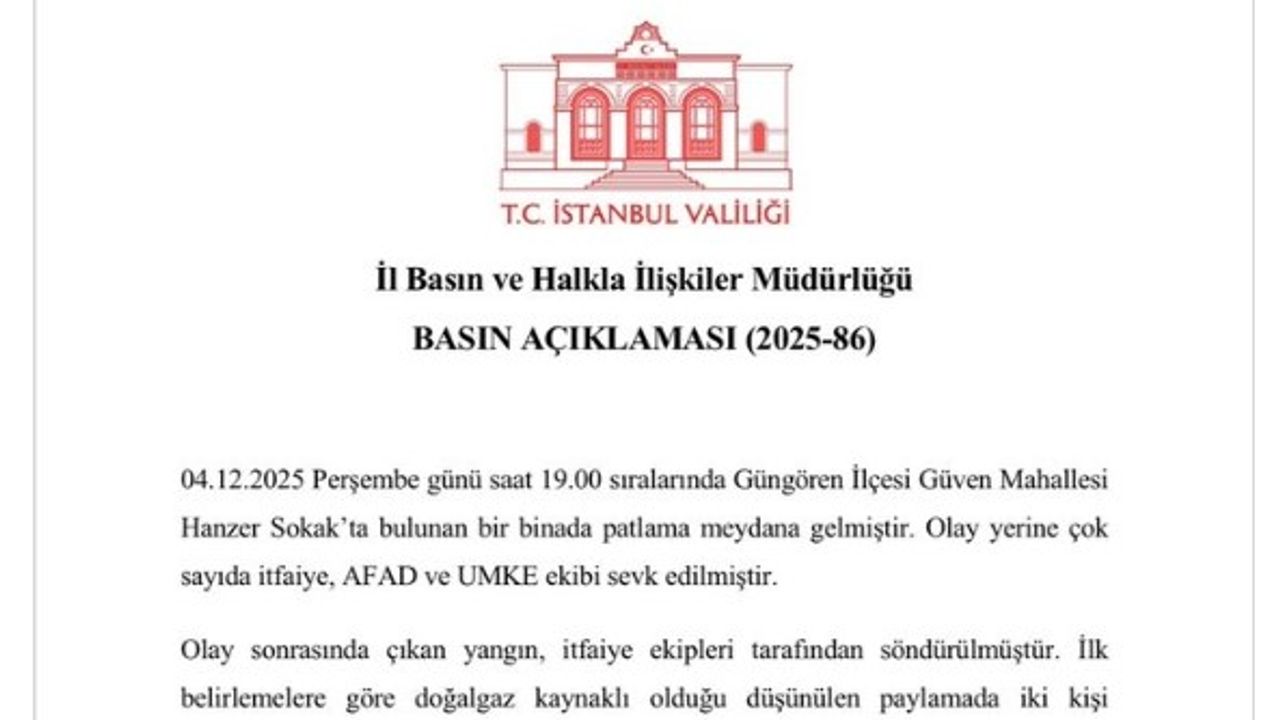 T.C. İSTANBUL VALİLİĞİ

İl Basın ve Halkla İlişkiler Müdürlüğü

BASIN AÇIKLAMASI (2025-86)

04.12.2025 Perşembe günü saat 19.00 sıralarında Güngören İlçesi Güven Mahallesi Hanzer Sokak'ta bulunan bir binada patlama meydana gelmiştir. Olay yerine çok sayıda itfaiye, AFAD ve UMKE ekibi sevk edilmiştir.

Olay sonrasında çıkan yangın, itfaiye ekipleri tarafından söndürülmüştür. İlk belirlemelere göre doğalgaz kaynaklı olduğu düşünülen paylamada iki kişi